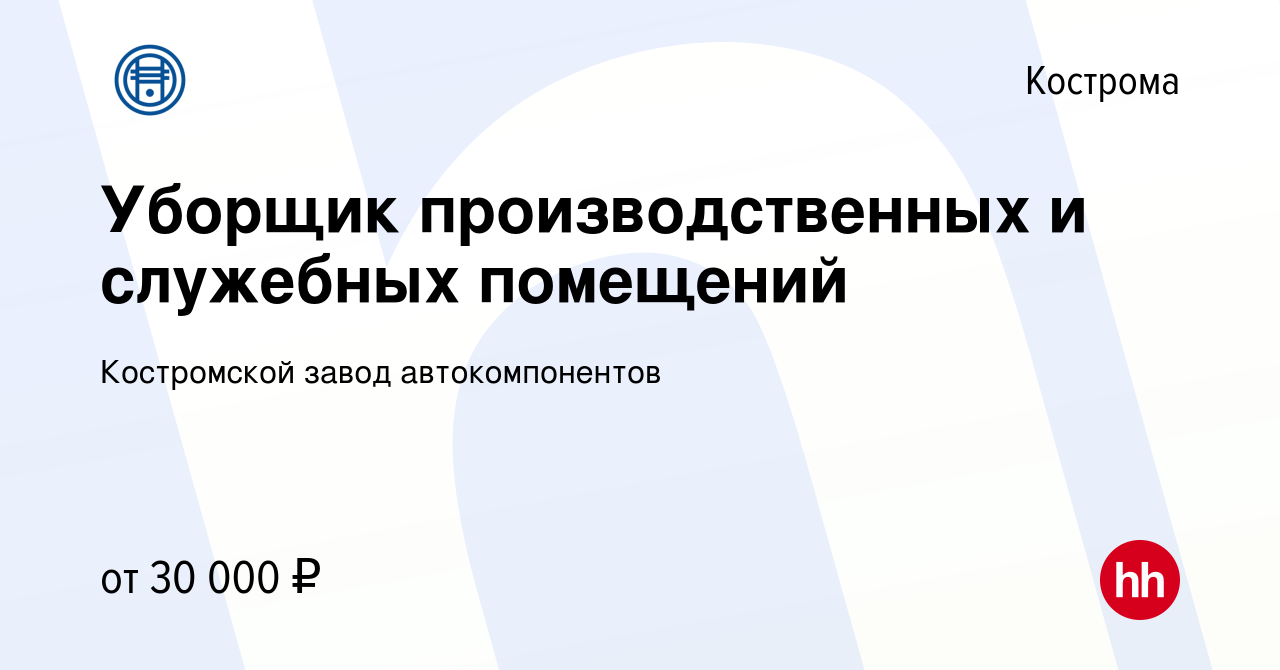 Кострома

Уборщик производственных и служебных помещений

Костромской завод автокомпонентов

от 30 000 ₽

hh